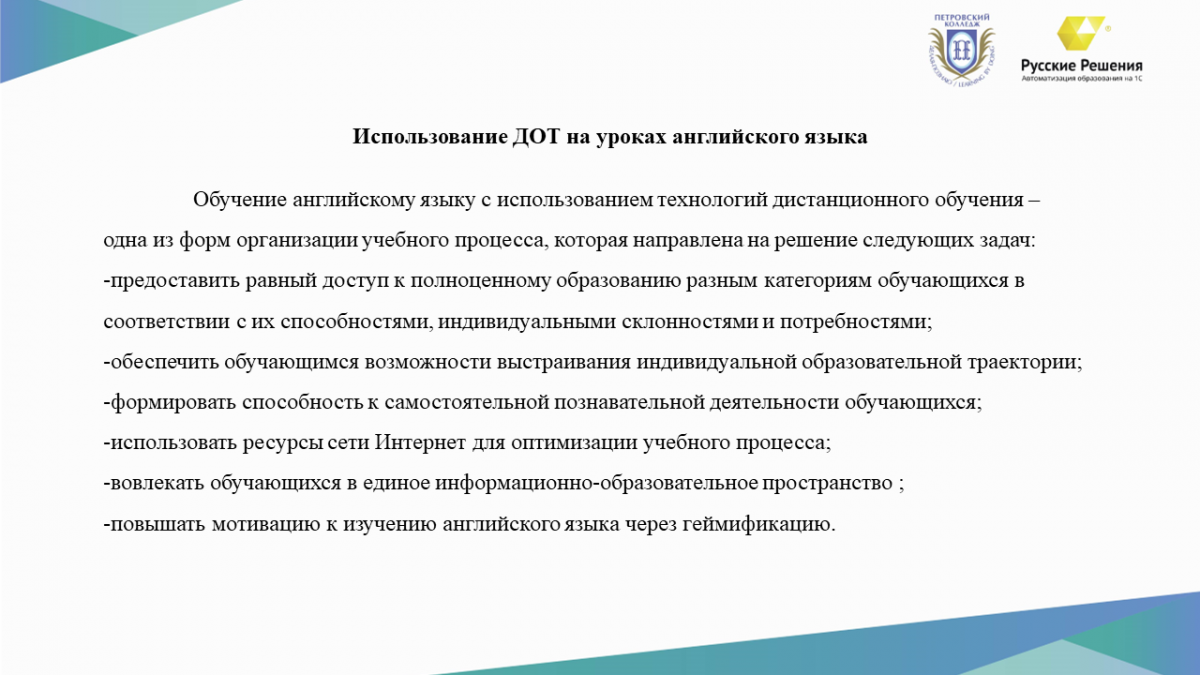 ПЕТРОВСКИЙ КОЛЛЕДЖ

Русские Решения
Автоматизация образования на 1С

Использование ДОТ на уроках английского языка

Обучение английскому языку с использованием технологий дистанционного обучения – одна из форм организации учебного процесса, которая направлена на решение следующих задач:
-предоставить равный доступ к полноценному образованию разным категориям обучающихся в соответствии с их способностями, индивидуальными склонностями и потребностями;
-обеспечить обучающимся возможности выстраивания индивидуальной образовательной траектории;
-формировать способность к самостоятельной познавательной деятельности обучающихся;
-использовать ресурсы сети Интернет для оптимизации учебного процесса;
-вовлекать обучающихся в единое информационно-образовательное пространство ;
-повышать мотивацию к изучению английского языка через геймификацию.